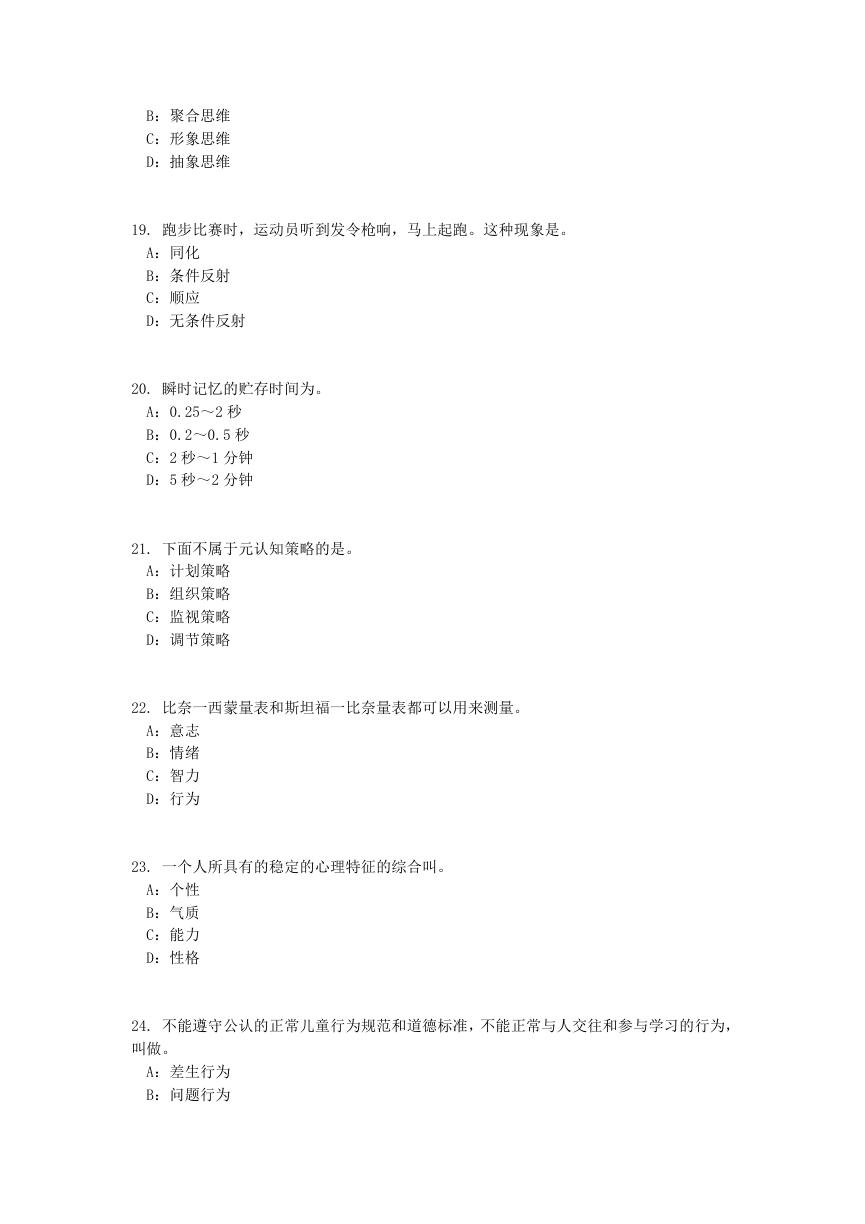 B：聚合思维
C：形象思维
D：抽象思维

19. 跑步比赛时，运动员听到发令枪响，马上起跑。这种现象是。
A：同化
B：条件反射
C：顺应
D：无条件反射

20. 瞬时记忆的贮存时间为。
A：0.25～2 秒
B：0.2～0.5 秒
C：2 秒～1 分钟
D：5 秒～2 分钟

21. 下面不属于元认知策略的是。
A：计划策略
B：组织策略
C：监视策略
D：调节策略

22. 比奈一西蒙量表和斯坦福一比奈量表都可以用来测量。
A：意志
B：情绪
C：智力
D：行为

23. 一个人所具有的稳定的心理特征的综合叫。
A：个性
B：气质
C：能力
D：性格

24. 不能遵守公认的正常儿童行为规范和道德标准，不能正常与人交往和参与学习的行为，叫做。
A：差生行为
B：问题行为